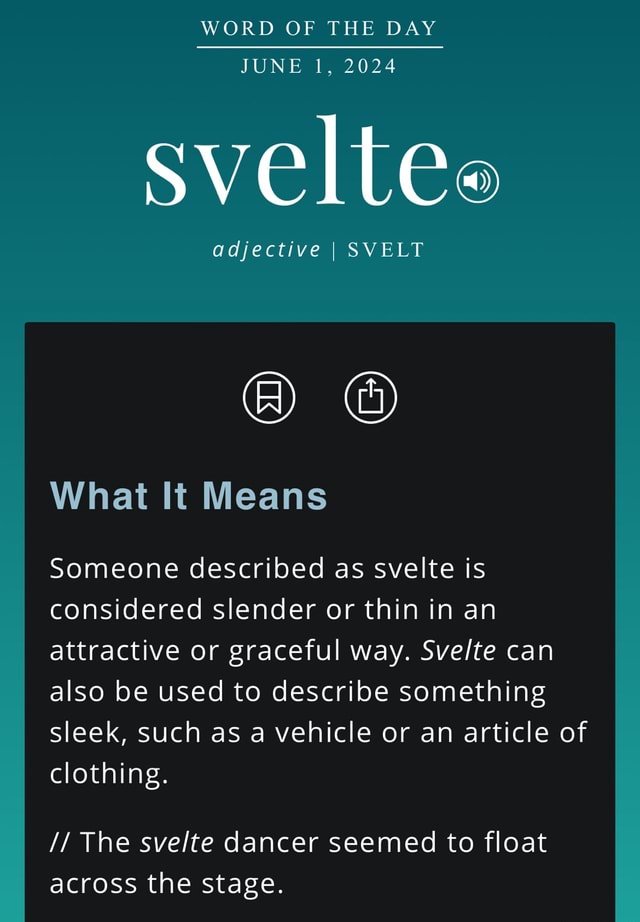 WORD OF THE DAY
JUNE 1, 2024

svelte

adjective | SVELT

What It Means

Someone described as svelte is considered slender or thin in an attractive or graceful way. Svelte can also be used to describe something sleek, such as a vehicle or an article of clothing.

// The svelte dancer seemed to float across the stage.